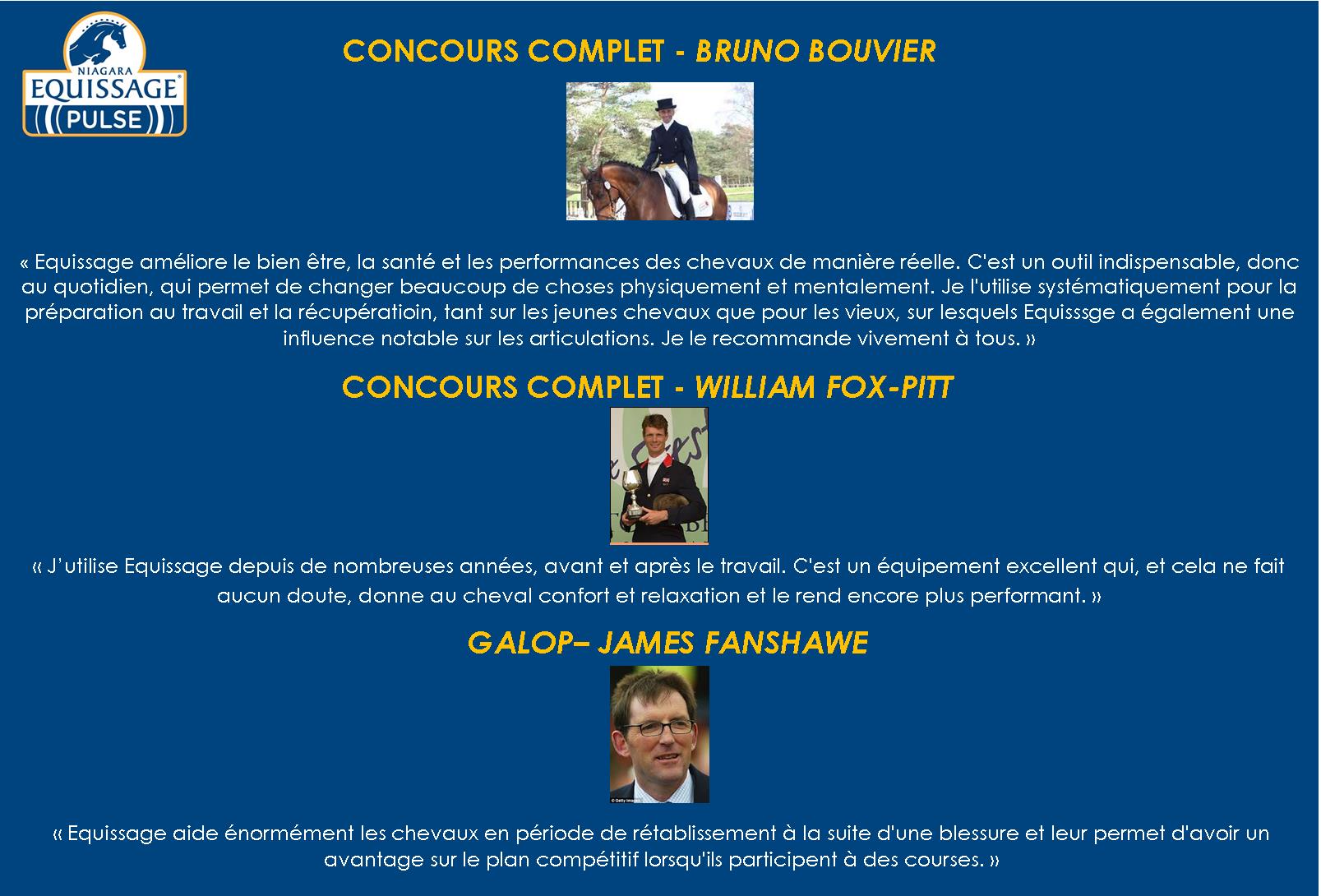 NIAGARA
EQUISSAGE®
PULSE

CONCOURS COMPLET - BRUNO BOUVIER

« Equissage améliore le bien être, la santé et les performances des chevaux de manière réelle. C'est un outil indispensable, donc au quotidien, qui permet de changer beaucoup de choses physiquement et mentalement. Je l'utilise systématiquement pour la préparation au travail et la récupératioin, tant sur les jeunes chevaux que pour les vieux, sur lesquels Equisssge a également une influence notable sur les articulations. Je le recommande vivement à tous. »

CONCOURS COMPLET - WILLIAM FOX-PITT

« J'utilise Equissage depuis de nombreuses années, avant et après le travail. C'est un équipement excellent qui, et cela ne fait aucun doute, donne au cheval confort et relaxation et le rend encore plus performant. »

GALOP– JAMES FANSHAWE

© Getty Images

« Equissage aide énormément les chevaux en période de rétablissement à la suite d'une blessure et leur permet d'avoir un avantage sur le plan compétitif lorsqu'ils participent à des courses. »